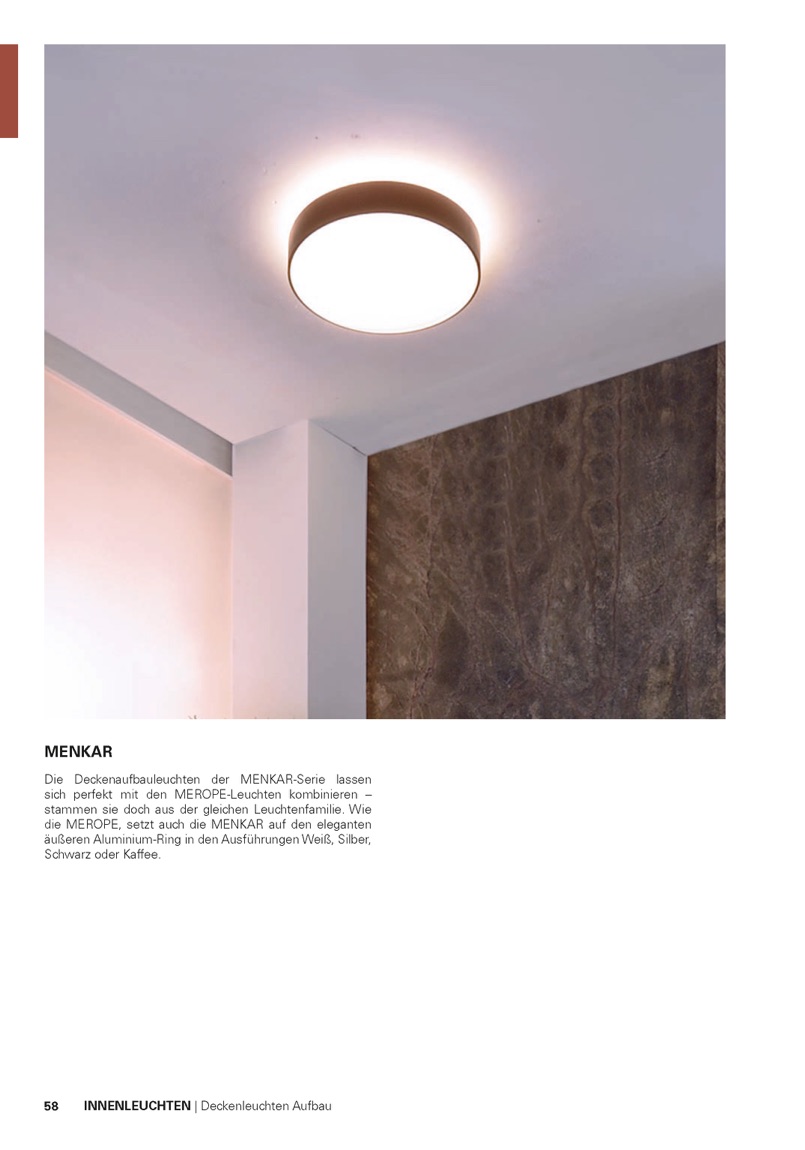 MENKAR

Die Deckenaufbauleuchten der MENKAR-Serie lassen sich perfekt mit den MEROPE-Leuchten kombinieren – stammen sie doch aus der gleichen Leuchtenfamilie. Wie die MEROPE, setzt auch die MENKAR auf den eleganten äußeren Aluminium-Ring in den Ausführungen Weiß, Silber, Schwarz oder Kaffee.

58 INNENLEUCHTEN | Deckenleuchten Aufbau